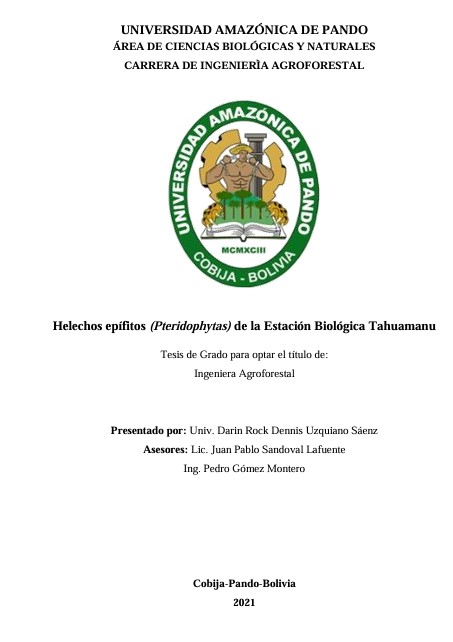 UNIVERSIDAD AMAZÓNICA DE PANDO
ÁREA DE CIENCIAS BIOLÓGICAS Y NATURALES
CARRERA DE INGENIERÌA AGROFORESTAL

UNIVERSIDAD AMAZÓNICA DE PANDO
MCMXCIII
COBIJA - BOLIVIA

Helechos epífitos (Pteridophytas) de la Estación Biológica Tahuamanu

Tesis de Grado para optar el título de:
Ingeniera Agroforestal

Presentado por: Univ. Darin Rock Dennis Uzquiano Sáenz
Asesores: Lic. Juan Pablo Sandoval Lafuente
Ing. Pedro Gómez Montero

Cobija-Pando-Bolivia
2021